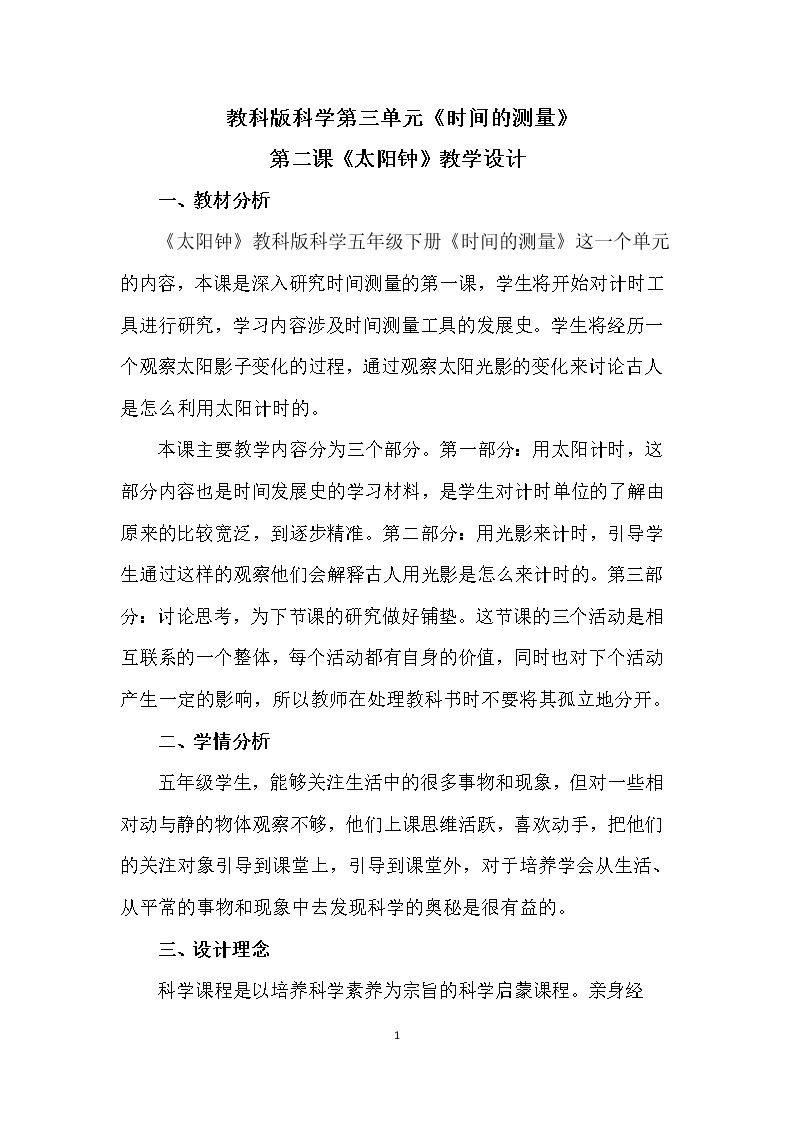 教科版科学第三单元《时间的测量》

第二课《太阳钟》教学设计

一、教材分析

《太阳钟》教科版科学五年级下册《时间的测量》这一个单元的内容，本课是深入研究时间测量的第一课，学生将开始对计时工具进行研究，学习内容涉及时间测量工具的发展史。学生将经历一个观察太阳影子变化的过程，通过观察太阳光影的变化来讨论古人是怎么利用太阳计时的。

本课主要教学内容分为三个部分。第一部分：用太阳计时，这部分内容也是时间发展史的学习材料，是学生对计时单位的了解由原来的比较宽泛，到逐步精准。第二部分：用光影来计时，引导学生通过这样的观察他们会解释古人用光影是怎么来计时的。第三部分：讨论思考，为下节课的研究做好铺垫。这节课的三个活动是相互联系的一个整体，每个活动都有自身的价值，同时也对下个活动产生一定的影响，所以教师在处理教科书时不要将其孤立地分开。

二、学情分析

五年级学生，能够关注生活中的很多事物和现象，但对一些相对动与静的物体观察不够，他们上课思维活跃，喜欢动手，把他们的关注对象引导到课堂上，引导到课堂外，对于培养学会从生活、从平常的事物和现象中去发现科学的奥秘是很有益的。

三、设计理念

科学课程是以培养科学素养为宗旨的科学启蒙课程。亲身经

1